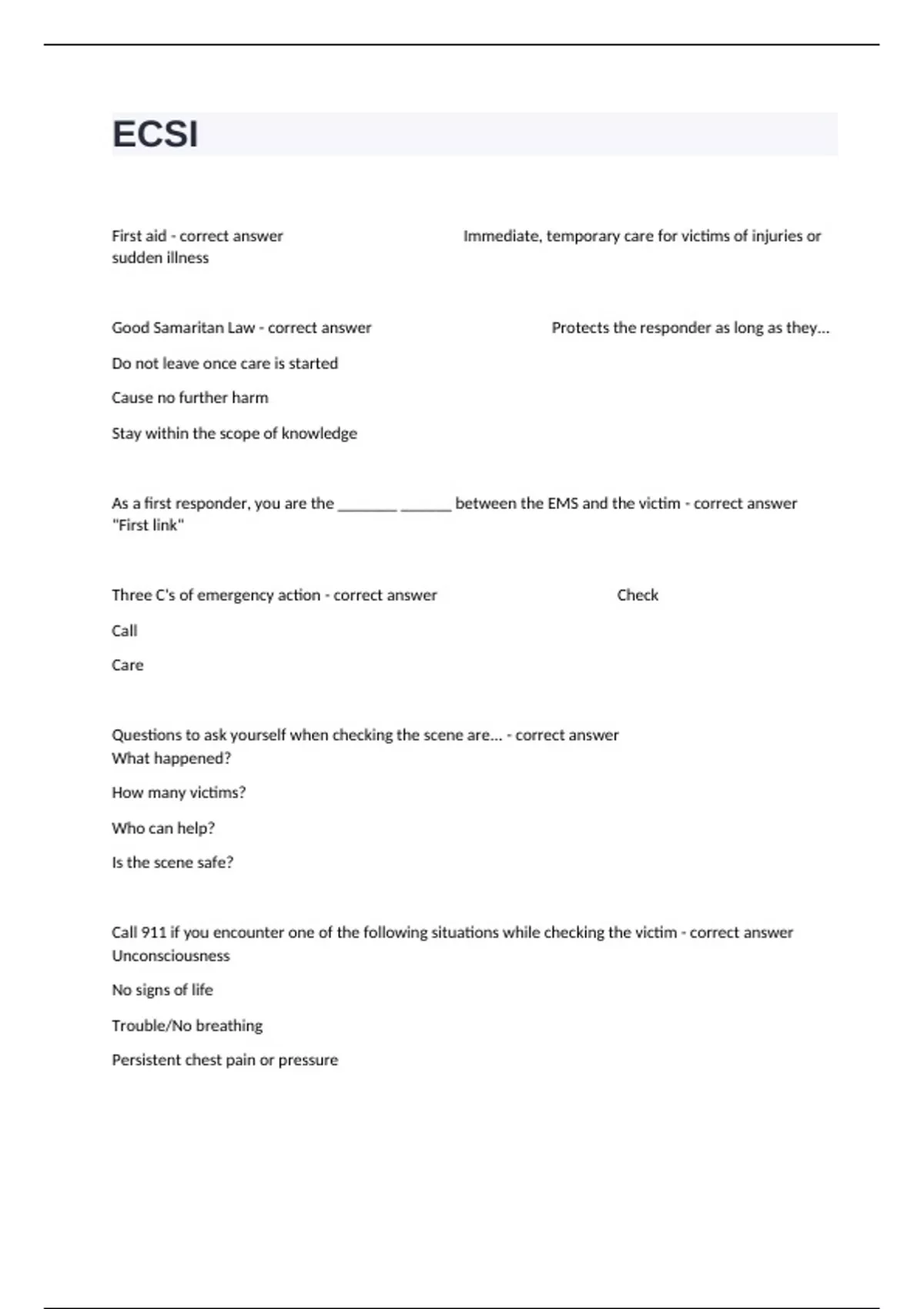 ECSI

First aid - correct answer Immediate, temporary care for victims of injuries or sudden illness

Good Samaritan Law - correct answer Protects the responder as long as they...

Do not leave once care is started

Cause no further harm

Stay within the scope of knowledge

As a first responder, you are the ________ _______ between the EMS and the victim - correct answer "First link"

Three C's of emergency action - correct answer Check

Call

Care

Questions to ask yourself when checking the scene are... - correct answer What happened?

How many victims?

Who can help?

Is the scene safe?

Call 911 if you encounter one of the following situations while checking the victim - correct answer Unconsciousness

No signs of life

Trouble/No breathing

Persistent chest pain or pressure